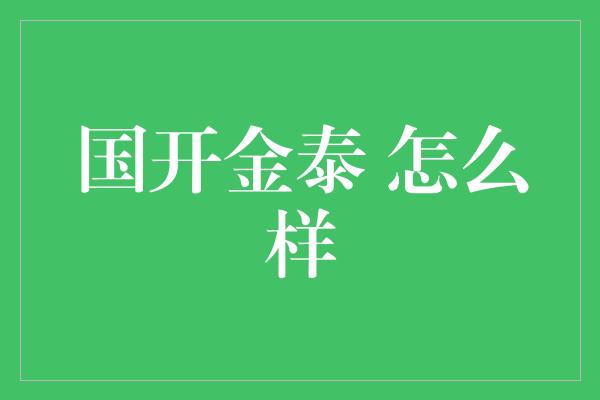 国开金泰 怎么样